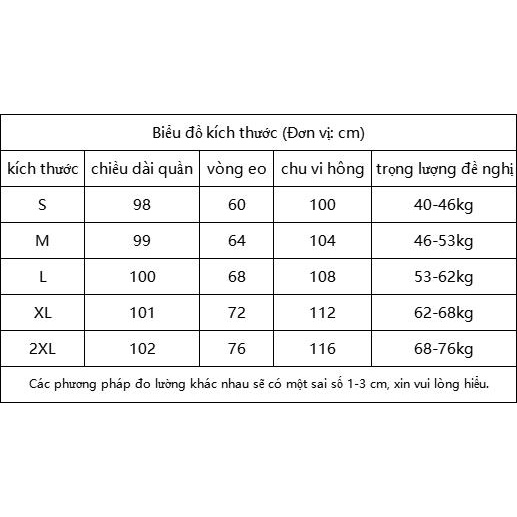 Biểu đồ kích thước (Đơn vị: cm)

| kích thước | chiều dài quần | vòng eo | chu vi hông | trọng lượng đề nghị |
|---|---|---|---|---|
| S | 98 | 60 | 100 | 40-46kg |
| M | 99 | 64 | 104 | 46-53kg |
| L | 100 | 68 | 108 | 53-62kg |
| XL | 101 | 72 | 112 | 62-68kg |
| 2XL | 102 | 76 | 116 | 68-76kg |

Các phương pháp đo lường khác nhau sẽ có một sai số 1-3 cm, xin vui lòng hiểu.